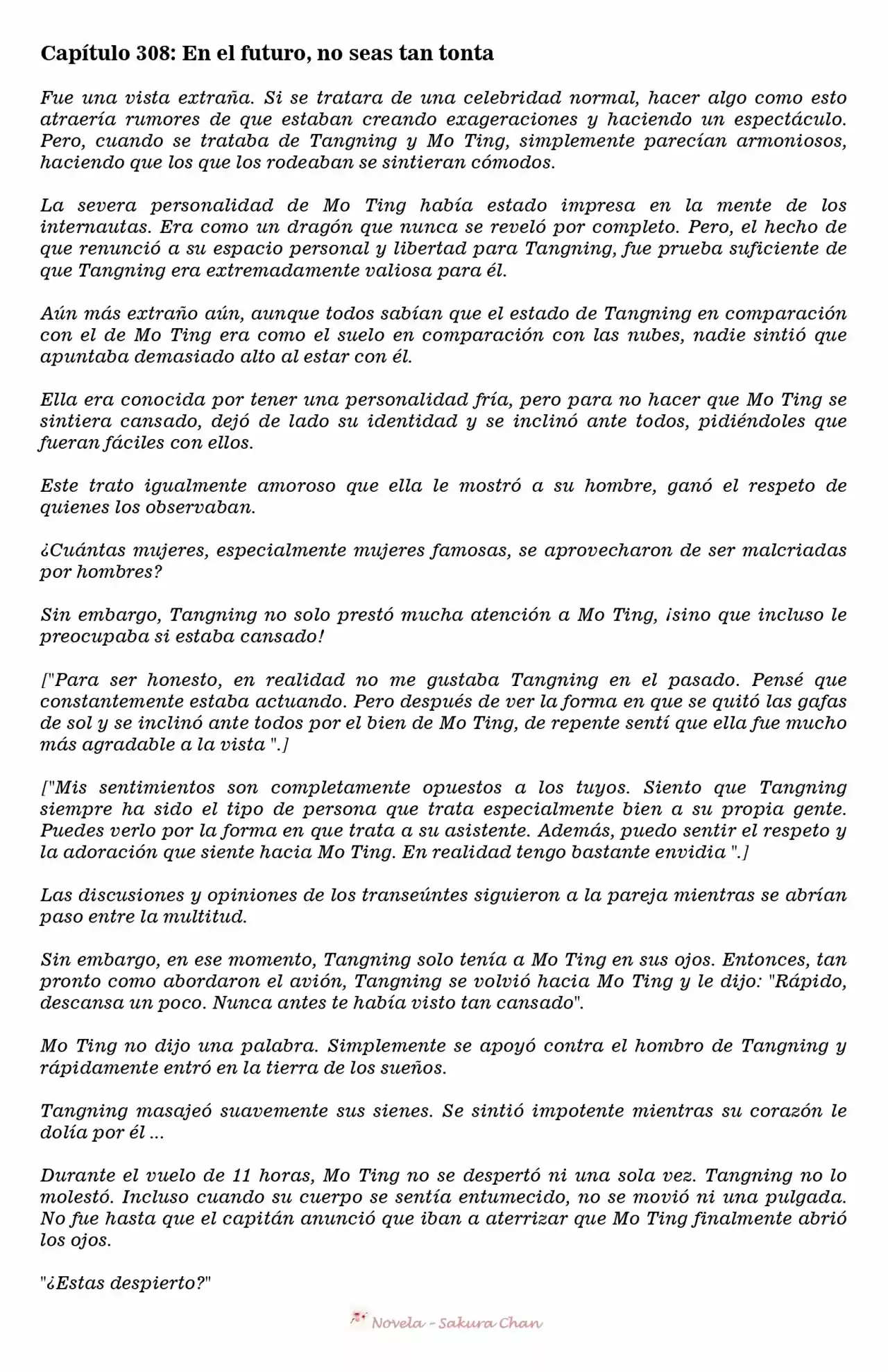 Capítulo 308: En el futuro, no seas tan tonta

Fue una vista extraña. Si se tratara de una celebridad normal, hacer algo como esto atraería rumores de que estaban creando exageraciones y haciendo un espectáculo. Pero, cuando se trataba de Tangning y Mo Ting, simplemente parecían armoniosos, haciendo que los que los rodeaban se sintieran cómodos.

La severa personalidad de Mo Ting había estado impresa en la mente de los internautas. Era como un dragón que nunca se reveló por completo. Pero, el hecho de que renunció a su espacio personal y libertad para Tangning, fue prueba suficiente de que Tangning era extremadamente valiosa para él.

Aún más extraño aún, aunque todos sabían que el estado de Tangning en comparación con el de Mo Ting era como el suelo en comparación con las nubes, nadie sintió que apuntaba demasiado alto al estar con él.

Ella era conocida por tener una personalidad fría, pero para no hacer que Mo Ting se sintiera cansado, dejó de lado su identidad y se inclinó ante todos, pidiéndoles que fueran fáciles con ellos.

Este trato igualmente amoroso que ella le mostró a su hombre, ganó el respeto de quienes los observaban.

¿Cuántas mujeres, especialmente mujeres famosas, se aprovecharon de ser malcriadas por hombres?

Sin embargo, Tangning no solo prestó mucha atención a Mo Ting, ¡sino que incluso le preocupaba si estaba cansado!

["Para ser honesto, en realidad no me gustaba Tangning en el pasado. Pensé que constantemente estaba actuando. Pero después de ver la forma en que se quitó las gafas de sol y se inclinó ante todos por el bien de Mo Ting, de repente sentí que ella fue mucho más agradable a la vista ".]

["Mis sentimientos son completamente opuestos a los tuyos. Siento que Tangning siempre ha sido el tipo de persona que trata especialmente bien a su propia gente. Puedes verlo por la forma en que trata a su asistente. Además, puedo sentir el respeto y la adoración que siente hacia Mo Ting. En realidad tengo bastante envidia ".]

Las discusiones y opiniones de los transeúntes siguieron a la pareja mientras se abrían paso entre la multitud.

Sin embargo, en ese momento, Tangning solo tenía a Mo Ting en sus ojos. Entonces, tan pronto como abordaron el avión, Tangning se volvió hacia Mo Ting y le dijo: "Rápido, descansa un poco. Nunca antes te había visto tan cansado".

Mo Ting no dijo una palabra. Simplemente se apoyó contra el hombro de Tangning y rápidamente entró en la tierra de los sueños.

Tangning masajeó suavemente sus sienes. Se sintió impotente mientras su corazón le dolía por él ...

Durante el vuelo de 11 horas, Mo Ting no se despertó ni una sola vez. Tangning no lo molestó. Incluso cuando su cuerpo se sentía entumecido, no se movió ni una pulgada. No fue hasta que el capitán anunció que iban a aterrizar que Mo Ting finalmente abrió los ojos.

"¿Estas despierto?"

Novela - Sakura Chan